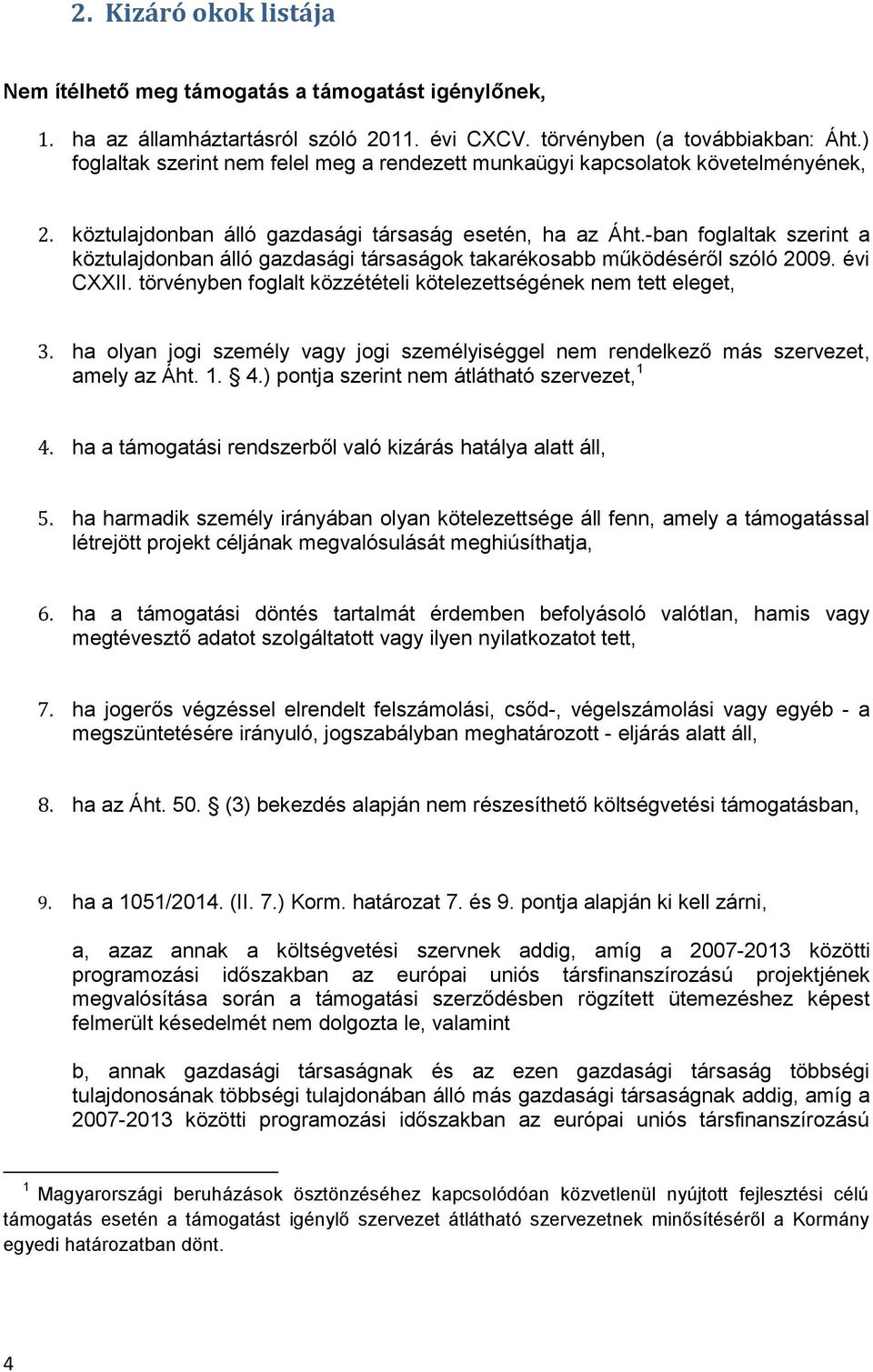 2. Kizáró okok listája

Nem ítélhető meg támogatás a támogatást igénylőnek,

1. ha az államháztartásról szóló 2011. évi CXCV. törvényben (a továbbiakban: Áht.) foglaltak szerint nem felel meg a rendezett munkaügyi kapcsolatok követelményének,

2. köztulajdonban álló gazdasági társaság esetén, ha az Áht.-ban foglaltak szerint a köztulajdonban álló gazdasági társaságok takarékosabb működéséről szóló 2009. évi CXXII. törvényben foglalt közzétételi kötelezettségének nem tett eleget,

3. ha olyan jogi személy vagy jogi személyiséggel nem rendelkező más szervezet, amely az Áht. 1. § 4.) pontja szerint nem átlátható szervezet,$^1$

4. ha a támogatási rendszerből való kizárás hatálya alatt áll,

5. ha harmadik személy irányában olyan kötelezettsége áll fenn, amely a támogatással létrejött projekt céljának megvalósulását meghiúsíthatja,

6. ha a támogatási döntés tartalmát érdemben befolyásoló valótlan, hamis vagy megtévesztő adatot szolgáltatott vagy ilyen nyilatkozatot tett,

7. ha jogerős végzéssel elrendelt felszámolási, csőd-, végelszámolási vagy egyéb - a megszüntetésére irányuló, jogszabályban meghatározott - eljárás alatt áll,

8. ha az Áht. 50. § (3) bekezdés alapján nem részesíthető költségvetési támogatásban,

9. ha a 1051/2014. (II. 7.) Korm. határozat 7. és 9. pontja alapján ki kell zárni,

a, azaz annak a költségvetési szervnek addig, amíg a 2007-2013 közötti programozási időszakban az európai uniós társfinanszírozású projektjének megvalósítása során a támogatási szerződésben rögzített ütemezéshez képest felmerült késedelmét nem dolgozta le, valamint

b, annak gazdasági társaságnak és az ezen gazdasági társaság többségi tulajdonosának többségi tulajdonában álló más gazdasági társaságnak addig, amíg a 2007-2013 közötti programozási időszakban az európai uniós társfinanszírozású

$^1$ Magyarországi beruházások ösztönzéséhez kapcsolódóan közvetlenül nyújtott fejlesztési célú támogatás esetén a támogatást igénylő szervezet átlátható szervezetnek minősítéséről a Kormány egyedi határozatban dönt.

4